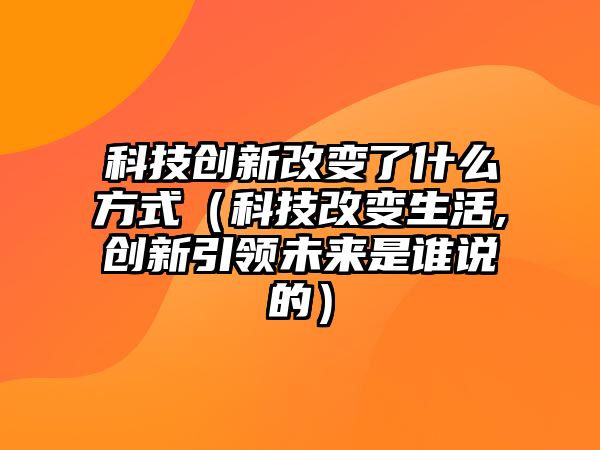 科技创新改变了什么方式（科技改变生活,创新引领未来是谁说的）